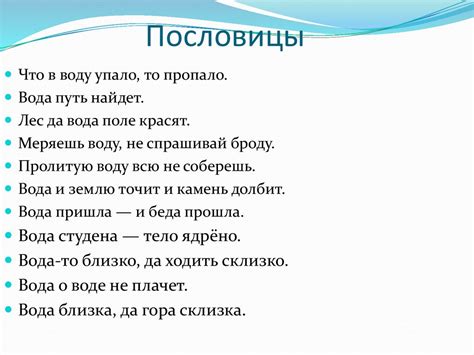 Пословицы

Что в воду упало, то пропало.
Вода путь найдет.
Лес да вода поле красят.
Меряешь воду, не спрашивай броду.
Пролитую воду всю не соберешь.
Вода и землю точит и камень долбит.
Вода пришла — и беда прошла.
Вода студена — тело ядрёно.
Вода-то близко, да ходить склизко.
Вода о воде не плачет.
Вода близка, да гора склизка.